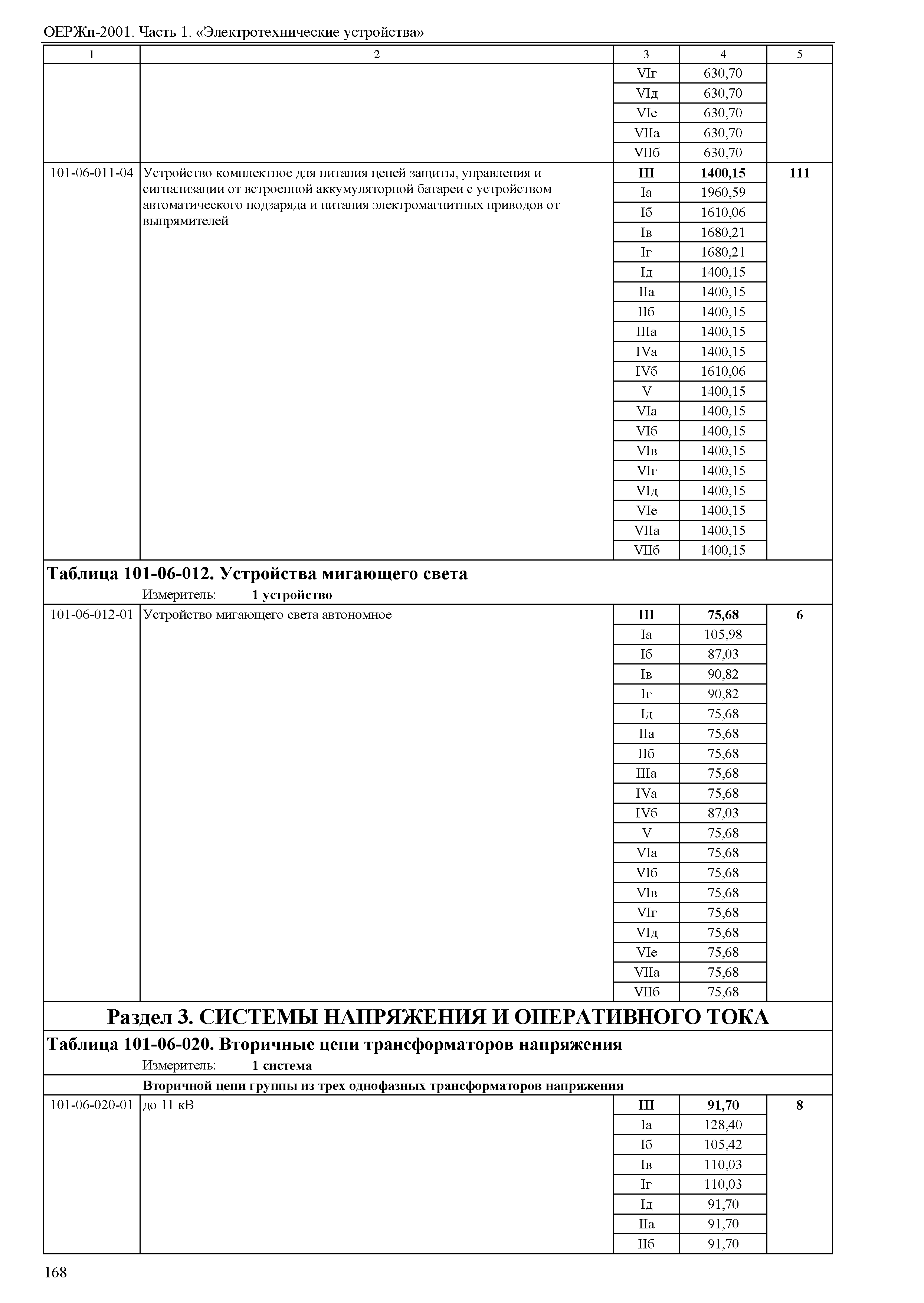 ОЕРЖп-2001. Часть 1. «Электротехнические устройства»

| 1 | 2 | 3 | 4 | 5 |
|---|---|---|---|---|
| | | VIг | 630,70 | |
| | | VIд | 630,70 | |
| | | VIе | 630,70 | |
| | | VIIа | 630,70 | |
| | | VIIб | 630,70 | |
| 101-06-011-04 | Устройство комплектное для питания цепей защиты, управления и сигнализации от встроенной аккумуляторной батареи с устройством автоматического подзаряда и питания электромагнитных приводов от выпрямителей | **III** | **1400,15** | **111** |
| | | Iа | 1960,59 | |
| | | Iб | 1610,06 | |
| | | Iв | 1680,21 | |
| | | Iг | 1680,21 | |
| | | Iд | 1400,15 | |
| | | IIа | 1400,15 | |
| | | IIб | 1400,15 | |
| | | IIIа | 1400,15 | |
| | | IVа | 1400,15 | |
| | | IVб | 1610,06 | |
| | | V | 1400,15 | |
| | | VIа | 1400,15 | |
| | | VIб | 1400,15 | |
| | | VIв | 1400,15 | |
| | | VIг | 1400,15 | |
| | | VIд | 1400,15 | |
| | | VIе | 1400,15 | |
| | | VIIа | 1400,15 | |
| | | VIIб | 1400,15 | |

**Таблица 101-06-012. Устройства мигающего света**
Измеритель: **1 устройство**

| | | | | |
|---|---|---|---|---|
| 101-06-012-01 | Устройство мигающего света автономное | **III** | **75,68** | **6** |
| | | Iа | 105,98 | |
| | | Iб | 87,03 | |
| | | Iв | 90,82 | |
| | | Iг | 90,82 | |
| | | Iд | 75,68 | |
| | | IIа | 75,68 | |
| | | IIб | 75,68 | |
| | | IIIа | 75,68 | |
| | | IVа | 75,68 | |
| | | IVб | 87,03 | |
| | | V | 75,68 | |
| | | VIа | 75,68 | |
| | | VIб | 75,68 | |
| | | VIв | 75,68 | |
| | | VIг | 75,68 | |
| | | VIд | 75,68 | |
| | | VIе | 75,68 | |
| | | VIIа | 75,68 | |
| | | VIIб | 75,68 | |

**Раздел 3. СИСТЕМЫ НАПРЯЖЕНИЯ И ОПЕРАТИВНОГО ТОКА**

**Таблица 101-06-020. Вторичные цепи трансформаторов напряжения**
Измеритель: **1 система**

**Вторичной цепи группы из трех однофазных трансформаторов напряжения**

| | | | | |
|---|---|---|---|---|
| 101-06-020-01 | до 11 кВ | **III** | **91,70** | **8** |
| | | Iа | 128,40 | |
| | | Iб | 105,42 | |
| | | Iв | 110,03 | |
| | | Iг | 110,03 | |
| | | Iд | 91,70 | |
| | | IIа | 91,70 | |
| | | IIб | 91,70 | |

168